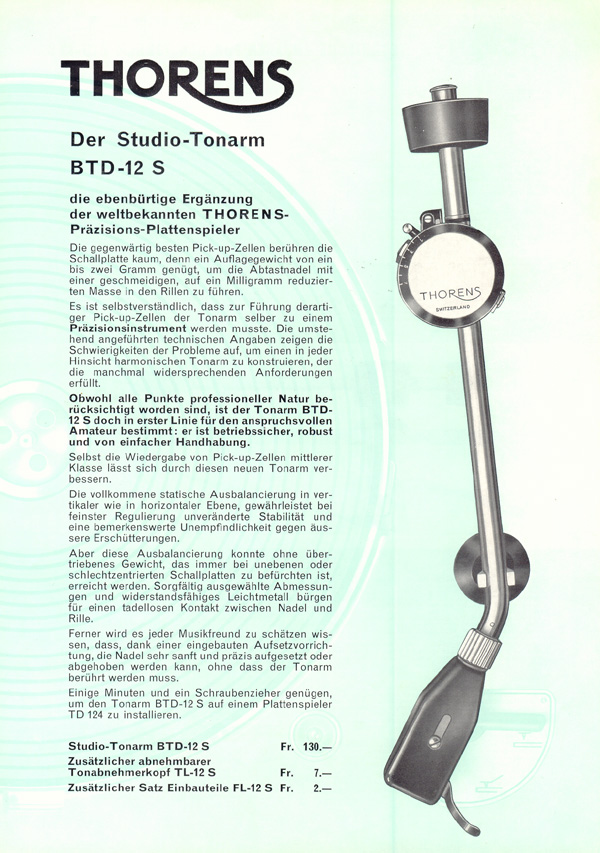 THORENS

Der Studio-Tonarm
BTD-12 S

die ebenbürtige Ergänzung der weltbekannten THORENS-Präzisions-Plattenspieler

Die gegenwärtig besten Pick-up-Zellen berühren die Schallplatte kaum, denn ein Auflagegewicht von ein bis zwei Gramm genügt, um die Abtastnadel mit einer geschmeidigen, auf ein Milligramm reduzierten Masse in den Rillen zu führen.

Es ist selbstverständlich, dass zur Führung derartiger Pick-up-Zellen der Tonarm selber zu einem Präzisionsinstrument werden musste. Die umstehend angeführten technischen Angaben zeigen die Schwierigkeiten der Probleme auf, um einen in jeder Hinsicht harmonischen Tonarm zu konstruieren, der die manchmal widersprechenden Anforderungen erfüllt.

Obwohl alle Punkte professioneller Natur berücksichtigt worden sind, ist der Tonarm BTD-12 S doch in erster Linie für den anspruchsvollen Amateur bestimmt: er ist betriebssicher, robust und von einfacher Handhabung.

Selbst die Wiedergabe von Pick-up-Zellen mittlerer Klasse lässt sich durch diesen neuen Tonarm verbessern.

Die vollkommene statische Ausbalancierung in vertikaler wie in horizontaler Ebene, gewährleistet bei feinster Regulierung unveränderte Stabilität und eine bemerkenswerte Unempfindlichkeit gegen äussere Erschütterungen.

Aber diese Ausbalancierung konnte ohne übertriebenes Gewicht, das immer bei unebenen oder schlechtzentrierten Schallplatten zu befürchten ist, erreicht werden. Sorgfältig ausgewählte Abmessungen und widerstandsfähiges Leichtmetall bürgen für einen tadellosen Kontakt zwischen Nadel und Rille.

Ferner wird es jeder Musikfreund zu schätzen wissen, dass, dank einer eingebauten Aufsetzvorrichtung, die Nadel sehr sanft und präzis aufgesetzt oder abgehoben werden kann, ohne dass der Tonarm berührt werden muss.

Einige Minuten und ein Schraubenzieher genügen, um den Tonarm BTD-12 S auf einem Plattenspieler TD 124 zu installieren.

Studio-Tonarm BTD-12 S Fr. 130.—
Zusätzlicher abnehmbarer Tonabnehmerkopf TL-12 S Fr. 7.—
Zusätzlicher Satz Einbauteile FL-12 S Fr. 2.—

THORENS
SWITZERLAND